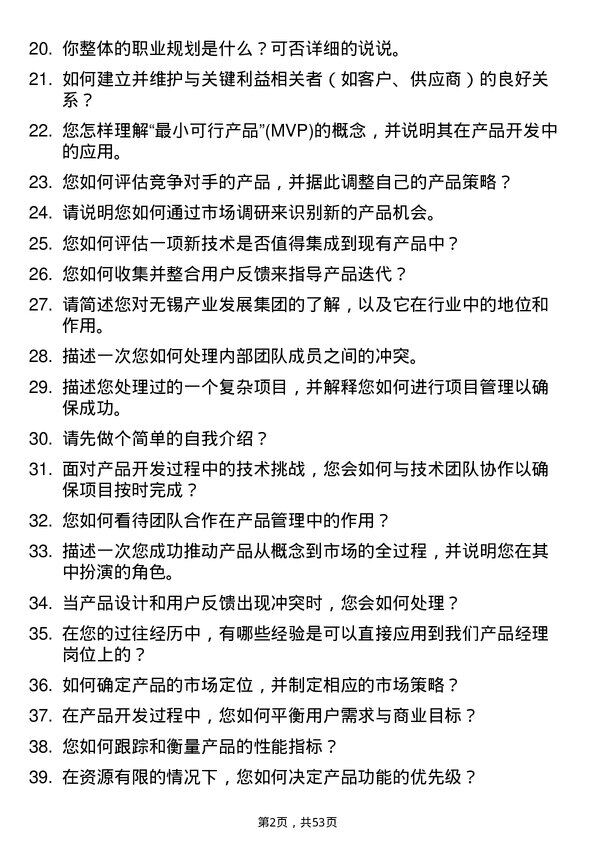 20. 你整体的职业规划是什么？可否详细的说说。

21. 如何建立并维护与关键利益相关者（如客户、供应商）的良好关系？

22. 您怎样理解“最小可行产品”(MVP)的概念，并说明其在产品开发中的应用。

23. 您如何评估竞争对手的产品，并据此调整自己的产品策略？

24. 请说明您如何通过市场调研来识别新的产品机会。

25. 您如何评估一项新技术是否值得集成到现有产品中？

26. 您如何收集并整合用户反馈来指导产品迭代？

27. 请简述您对无锡产业发展集团的了解，以及它在行业中的地位和作用。

28. 描述一次您如何处理内部团队成员之间的冲突。

29. 描述您处理过的一个复杂项目，并解释您如何进行项目管理以确保成功。

30. 请先做个简单的自我介绍？

31. 面对产品开发过程中的技术挑战，您会如何与技术团队协作以确保项目按时完成？

32. 您如何看待团队合作在产品管理中的作用？

33. 描述一次您成功推动产品从概念到市场的全过程，并说明您在其中扮演的角色。

34. 当产品设计和用户反馈出现冲突时，您会如何处理？

35. 在您的过往经历中，有哪些经验是可以直接应用到我们产品经理岗位上的？

36. 如何确定产品的市场定位，并制定相应的市场策略？

37. 在产品开发过程中，您如何平衡用户需求与商业目标？

38. 您如何跟踪和衡量产品的性能指标？

39. 在资源有限的情况下，您如何决定产品功能的优先级？

第2页，共53页